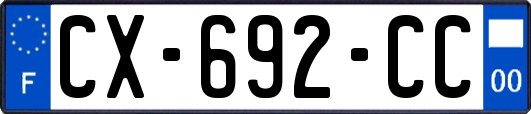 F
CX-692-CC
00